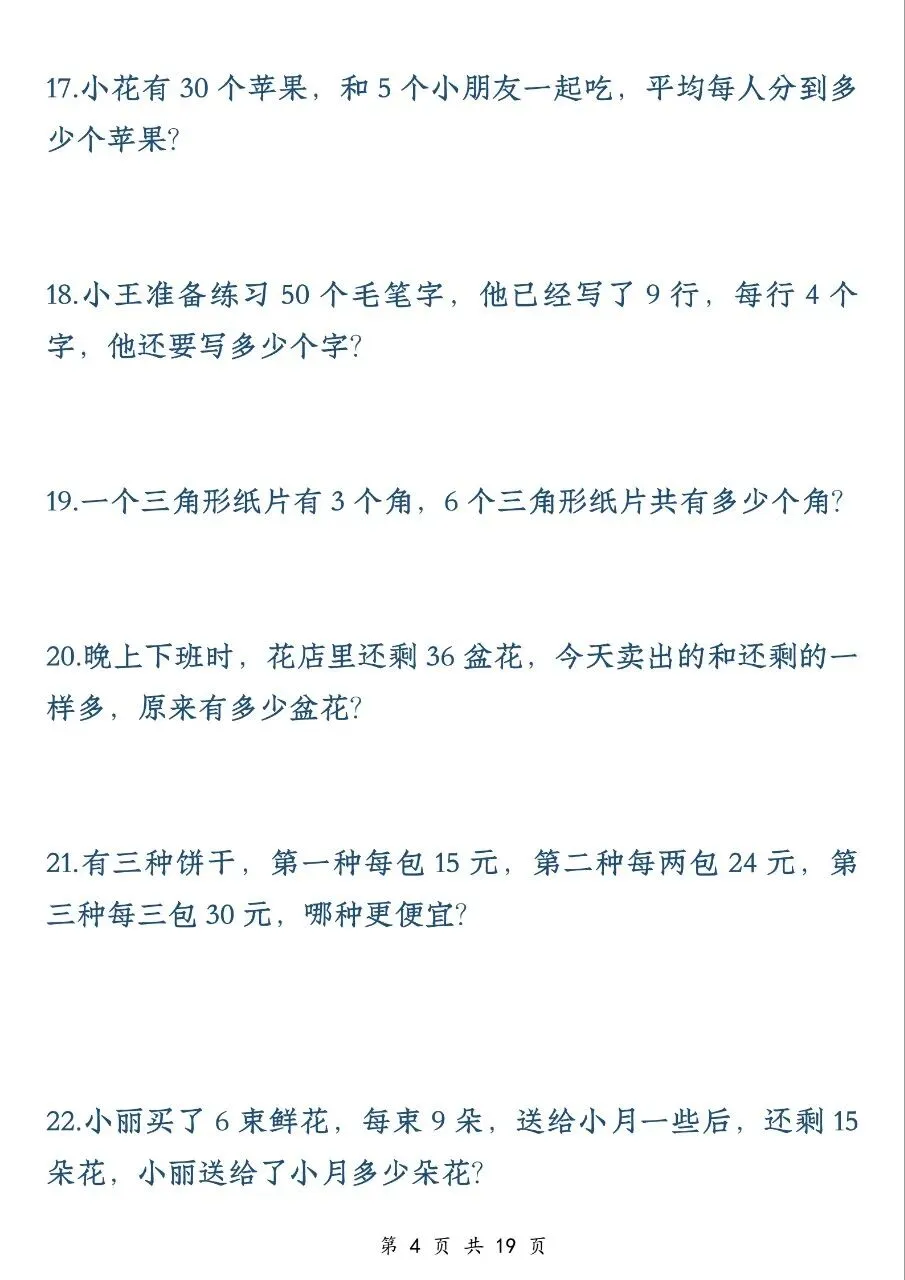 17.小花有 30 个苹果，和 5 个小朋友一起吃，平均每人分到多少个苹果?

18.小王准备练习 50 个毛笔字，他已经写了 9 行，每行 4 个字，他还要写多少个字?

19.一个三角形纸片有 3 个角，6 个三角形纸片共有多少个角?

20.晚上下班时，花店里还剩 36 盆花，今天卖出的和还剩的一样多，原来有多少盆花?

21.有三种饼干，第一种每包 15 元，第二种每两包 24 元，第三种每三包 30 元，哪种更便宜?

22.小丽买了 6 束鲜花，每束 9 朵，送给小月一些后，还剩 15 朵花，小丽送给了小月多少朵花?

第 4 页 共 19 页